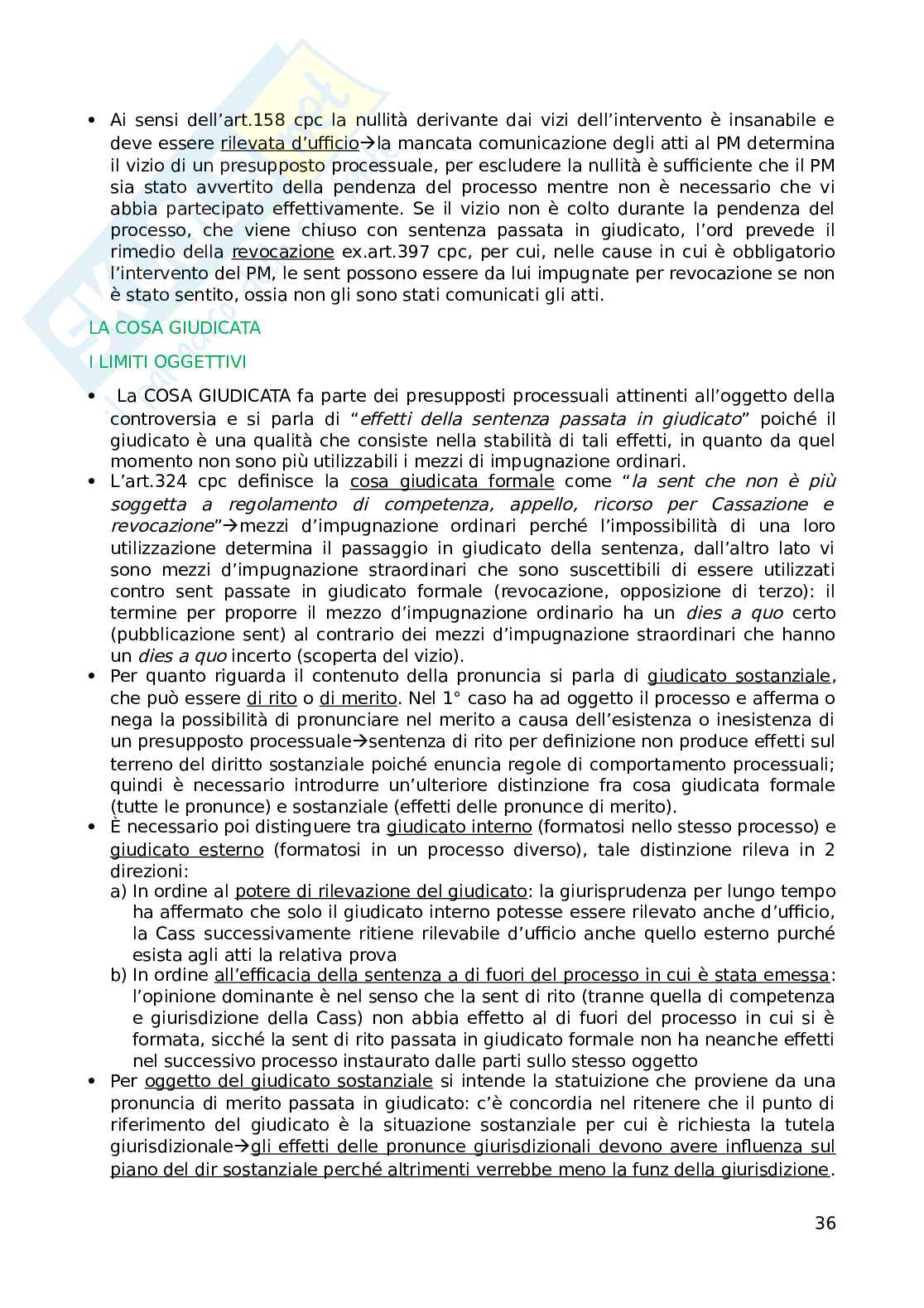 • Ai sensi dell'art.158 cpc la nullità derivante dai vizi dell'intervento è insanabile e deve essere rilevata d'ufficio→la mancata comunicazione degli atti al PM determina il vizio di un presupposto processuale, per escludere la nullità è sufficiente che il PM sia stato avvertito della pendenza del processo mentre non è necessario che vi abbia partecipato effettivamente. Se il vizio non è colto durante la pendenza del processo, che viene chiuso con sentenza passata in giudicato, l'ord prevede il rimedio della revocazione ex.art.397 cpc, per cui, nelle cause in cui è obbligatorio l'intervento del PM, le sent possono essere da lui impugnate per revocazione se non è stato sentito, ossia non gli sono stati comunicati gli atti.

LA COSA GIUDICATA

I LIMITI OGGETTIVI

• La COSA GIUDICATA fa parte dei presupposti processuali attinenti all'oggetto della controversia e si parla di "effetti della sentenza passata in giudicato" poiché il giudicato è una qualità che consiste nella stabilità di tali effetti, in quanto da quel momento non sono più utilizzabili i mezzi di impugnazione ordinari.
• L'art.324 cpc definisce la cosa giudicata formale come "la sent che non è più soggetta a regolamento di competenza, appello, ricorso per Cassazione e revocazione"→mezzi d'impugnazione ordinari perché l'impossibilità di una loro utilizzazione determina il passaggio in giudicato della sentenza, dall'altro lato vi sono mezzi d'impugnazione straordinari che sono suscettibili di essere utilizzati contro sent passate in giudicato formale (revocazione, opposizione di terzo): il termine per proporre il mezzo d'impugnazione ordinario ha un dies a quo certo (pubblicazione sent) al contrario dei mezzi d'impugnazione straordinari che hanno un dies a quo incerto (scoperta del vizio).
• Per quanto riguarda il contenuto della pronuncia si parla di giudicato sostanziale, che può essere di rito o di merito. Nel 1° caso ha ad oggetto il processo e afferma o nega la possibilità di pronunciare nel merito a causa dell'esistenza o inesistenza di un presupposto processuale→sentenza di rito per definizione non produce effetti sul terreno del diritto sostanziale poiché enuncia regole di comportamento processuali; quindi è necessario introdurre un'ulteriore distinzione fra cosa giudicata formale (tutte le pronunce) e sostanziale (effetti delle pronunce di merito).
• È necessario poi distinguere tra giudicato interno (formatosi nello stesso processo) e giudicato esterno (formatosi in un processo diverso), tale distinzione rileva in 2 direzioni:
a) In ordine al potere di rilevazione del giudicato: la giurisprudenza per lungo tempo ha affermato che solo il giudicato interno potesse essere rilevato anche d'ufficio, la Cass successivamente ritiene rilevabile d'ufficio anche quello esterno purché esista agli atti la relativa prova
b) In ordine all'efficacia della sentenza a di fuori del processo in cui è stata emessa: l'opinione dominante è nel senso che la sent di rito (tranne quella di competenza e giurisdizione della Cass) non abbia effetto al di fuori del processo in cui si è formata, sicché la sent di rito passata in giudicato formale non ha neanche effetti nel successivo processo instaurato dalle parti sullo stesso oggetto
• Per oggetto del giudicato sostanziale si intende la statuizione che proviene da una pronuncia di merito passata in giudicato: c'è concordia nel ritenere che il punto di riferimento del giudicato è la situazione sostanziale per cui è richiesta la tutela giurisdizionale→gli effetti delle pronunce giurisdizionali devono avere influenza sul piano del dir sostanziale perché altrimenti verrebbe meno la funz della giurisdizione.

36